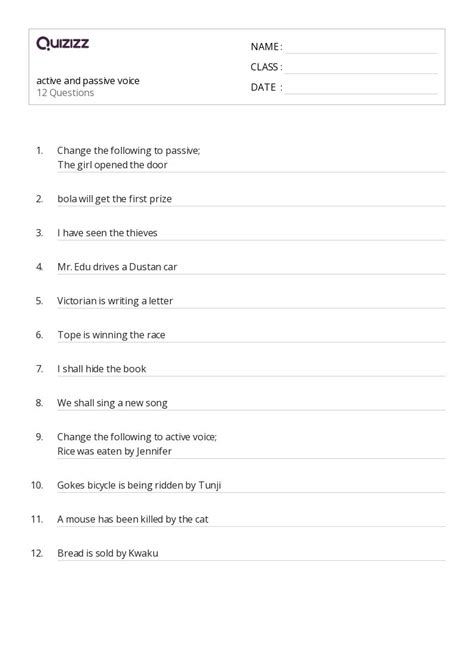 Quizizz

active and passive voice
12 Questions

NAME :
CLASS :
DATE :

1. Change the following to passive;
The girl opened the door

2. bola will get the first prize

3. I have seen the thieves

4. Mr. Edu drives a Dustan car

5. Victorian is writing a letter

6. Tope is winning the race

7. I shall hide the book

8. We shall sing a new song

9. Change the following to active voice;
Rice was eaten by Jennifer

10. Gokes bicycle is being ridden by Tunji

11. A mouse has been killed by the cat

12. Bread is sold by Kwaku